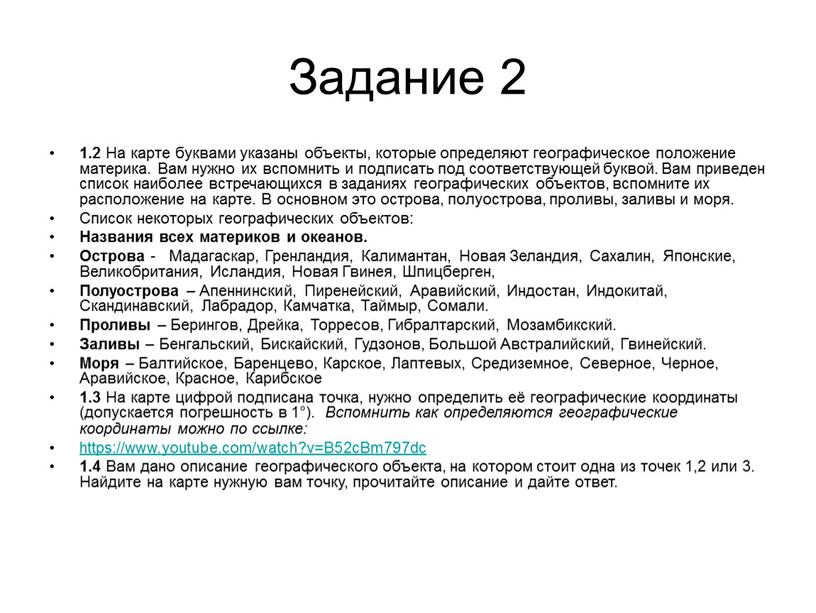 Задание 2

• 1.2 На карте буквами указаны объекты, которые определяют географическое положение материка. Вам нужно их вспомнить и подписать под соответствующей буквой. Вам приведен список наиболее встречающихся в заданиях географических объектов, вспомните их расположение на карте. В основном это острова, полуострова, проливы, заливы и моря.
• Список некоторых географических объектов:
• Названия всех материков и океанов.
• Острова - Мадагаскар, Гренландия, Калимантан, Новая Зеландия, Сахалин, Японские, Великобритания, Исландия, Новая Гвинея, Шпицберген,
• Полуострова – Апеннинский, Пиренейский, Аравийский, Индостан, Индокитай, Скандинавский, Лабрадор, Камчатка, Таймыр, Сомали.
• Проливы – Берингов, Дрейка, Торресов, Гибралтарский, Мозамбикский.
• Заливы – Бенгальский, Бискайский, Гудзонов, Большой Австралийский, Гвинейский.
• Моря – Балтийское, Баренцево, Карское, Лаптевых, Средиземное, Северное, Черное, Аравийское, Красное, Карибское
• 1.3 На карте цифрой подписана точка, нужно определить её географические координаты (допускается погрешность в 1°). Вспомнить как определяются географические координаты можно по ссылке:
• https://www.youtube.com/watch?v=B52cBm797dc
• 1.4 Вам дано описание географического объекта, на котором стоит одна из точек 1,2 или 3. Найдите на карте нужную вам точку, прочитайте описание и дайте ответ.